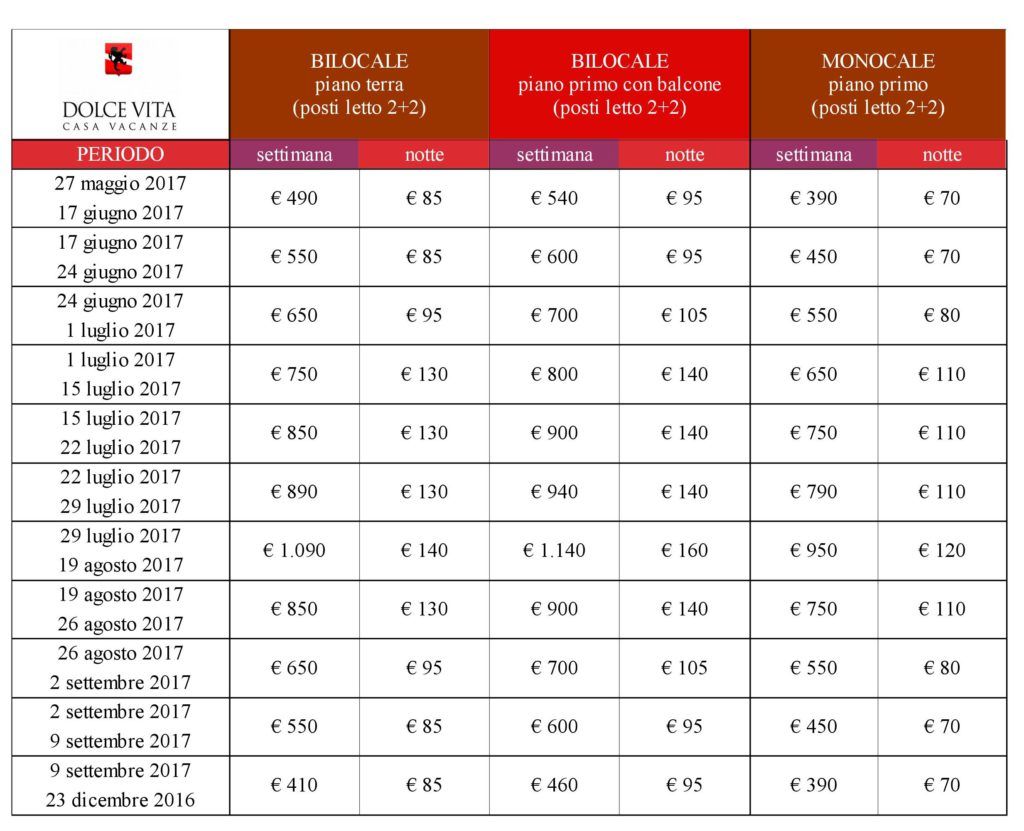 | DOLCE VITA CASA VACANZE | BILOCALE piano terra (posti letto 2+2) | | BILOCALE piano primo con balcone (posti letto 2+2) | | MONOCALE piano primo (posti letto 2+2) | |
|---|---|---|---|---|---|---|
| PERIODO | settimana | notte | settimana | notte | settimana | notte |
| 27 maggio 2017 17 giugno 2017 | € 490 | € 85 | € 540 | € 95 | € 390 | € 70 |
| 17 giugno 2017 24 giugno 2017 | € 550 | € 85 | € 600 | € 95 | € 450 | € 70 |
| 24 giugno 2017 1 luglio 2017 | € 650 | € 95 | € 700 | € 105 | € 550 | € 80 |
| 1 luglio 2017 15 luglio 2017 | € 750 | € 130 | € 800 | € 140 | € 650 | € 110 |
| 15 luglio 2017 22 luglio 2017 | € 850 | € 130 | € 900 | € 140 | € 750 | € 110 |
| 22 luglio 2017 29 luglio 2017 | € 890 | € 130 | € 940 | € 140 | € 790 | € 110 |
| 29 luglio 2017 19 agosto 2017 | € 1.090 | € 140 | € 1.140 | € 160 | € 950 | € 120 |
| 19 agosto 2017 26 agosto 2017 | € 850 | € 130 | € 900 | € 140 | € 750 | € 110 |
| 26 agosto 2017 2 settembre 2017 | € 650 | € 95 | € 700 | € 105 | € 550 | € 80 |
| 2 settembre 2017 9 settembre 2017 | € 550 | € 85 | € 600 | € 95 | € 450 | € 70 |
| 9 settembre 2017 23 dicembre 2016 | € 410 | € 85 | € 460 | € 95 | € 390 | € 70 |